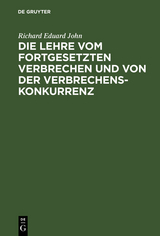 DE GRUYTER

Richard Eduard John

DIE LEHRE VOM FORTGESETZTEN VERBRECHEN UND VON DER VERBRECHENSKONKURRENZ

DE
G